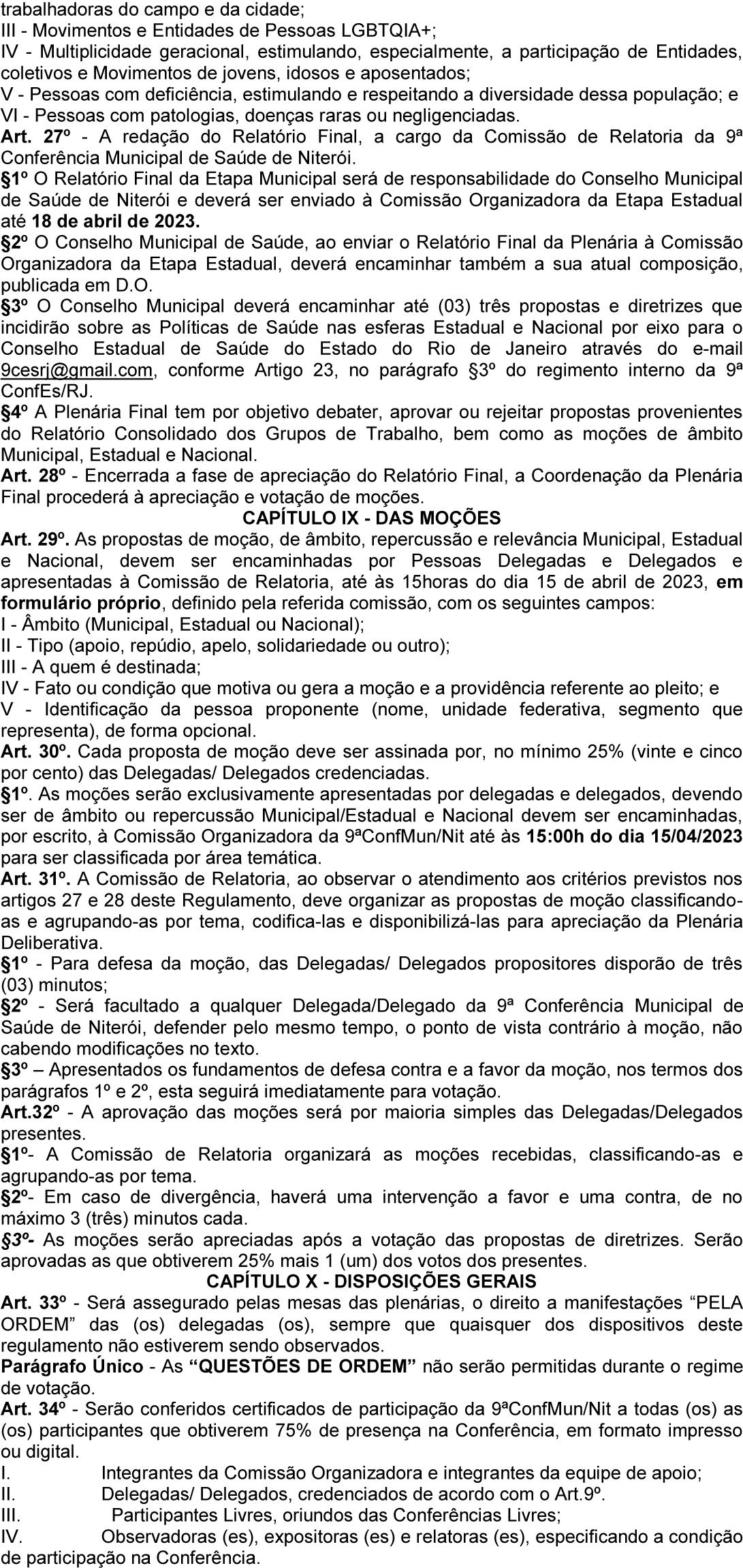 trabalhadoras do campo e da cidade;
III - Movimentos e Entidades de Pessoas LGBTQIA+;
IV - Multiplicidade geracional, estimulando, especialmente, a participação de Entidades, coletivos e Movimentos de jovens, idosos e aposentados;
V - Pessoas com deficiência, estimulando e respeitando a diversidade dessa população; e
VI - Pessoas com patologias, doenças raras ou negligenciadas.
Art. 27º - A redação do Relatório Final, a cargo da Comissão de Relatoria da 9ª Conferência Municipal de Saúde de Niterói.
§1º O Relatório Final da Etapa Municipal será de responsabilidade do Conselho Municipal de Saúde de Niterói e deverá ser enviado à Comissão Organizadora da Etapa Estadual até 18 de abril de 2023.
§2º O Conselho Municipal de Saúde, ao enviar o Relatório Final da Plenária à Comissão Organizadora da Etapa Estadual, deverá encaminhar também a sua atual composição, publicada em D.O.
§3º O Conselho Municipal deverá encaminhar até (03) três propostas e diretrizes que incidirão sobre as Políticas de Saúde nas esferas Estadual e Nacional por eixo para o Conselho Estadual de Saúde do Estado do Rio de Janeiro através do e-mail 9cesrj@gmail.com, conforme Artigo 23, no parágrafo §3º do regimento interno da 9ª ConfEs/RJ.
§4º A Plenária Final tem por objetivo debater, aprovar ou rejeitar propostas provenientes do Relatório Consolidado dos Grupos de Trabalho, bem como as moções de âmbito Municipal, Estadual e Nacional.
Art. 28º - Encerrada a fase de apreciação do Relatório Final, a Coordenação da Plenária Final procederá à apreciação e votação de moções.
CAPÍTULO IX - DAS MOÇÕES
Art. 29º. As propostas de moção, de âmbito, repercussão e relevância Municipal, Estadual e Nacional, devem ser encaminhadas por Pessoas Delegadas e Delegados e apresentadas à Comissão de Relatoria, até às 15horas do dia 15 de abril de 2023, em formulário próprio, definido pela referida comissão, com os seguintes campos:
I - Âmbito (Municipal, Estadual ou Nacional);
II - Tipo (apoio, repúdio, apelo, solidariedade ou outro);
III - A quem é destinada;
IV - Fato ou condição que motiva ou gera a moção e a providência referente ao pleito; e
V - Identificação da pessoa proponente (nome, unidade federativa, segmento que representa), de forma opcional.
Art. 30º. Cada proposta de moção deve ser assinada por, no mínimo 25% (vinte e cinco por cento) das Delegadas/ Delegados credenciadas.
§1º. As moções serão exclusivamente apresentadas por delegadas e delegados, devendo ser de âmbito ou repercussão Municipal/Estadual e Nacional devem ser encaminhadas, por escrito, à Comissão Organizadora da 9ªConfMun/Nit até às 15:00h do dia 15/04/2023 para ser classificada por área temática.
Art. 31º. A Comissão de Relatoria, ao observar o atendimento aos critérios previstos nos artigos 27 e 28 deste Regulamento, deve organizar as propostas de moção classificando-as e agrupando-as por tema, codifica-las e disponibilizá-las para apreciação da Plenária Deliberativa.
§1º - Para defesa da moção, das Delegadas/ Delegados propositores disporão de três (03) minutos;
§2º - Será facultado a qualquer Delegada/Delegado da 9ª Conferência Municipal de Saúde de Niterói, defender pelo mesmo tempo, o ponto de vista contrário à moção, não cabendo modificações no texto.
§3º – Apresentados os fundamentos de defesa contra e a favor da moção, nos termos dos parágrafos 1º e 2º, esta seguirá imediatamente para votação.
Art.32º - A aprovação das moções será por maioria simples das Delegadas/Delegados presentes.
§1º- A Comissão de Relatoria organizará as moções recebidas, classificando-as e agrupando-as por tema.
§2º- Em caso de divergência, haverá uma intervenção a favor e uma contra, de no máximo 3 (três) minutos cada.
§3º- As moções serão apreciadas após a votação das propostas de diretrizes. Serão aprovadas as que obtiverem 25% mais 1 (um) dos votos dos presentes.
CAPÍTULO X - DISPOSIÇÕES GERAIS
Art. 33º - Será assegurado pelas mesas das plenárias, o direito a manifestações “PELA ORDEM” das (os) delegadas (os), sempre que quaisquer dos dispositivos deste regulamento não estiverem sendo observados.
Parágrafo Único - As “QUESTÕES DE ORDEM” não serão permitidas durante o regime de votação.
Art. 34º - Serão conferidos certificados de participação da 9ªConfMun/Nit a todas (os) as (os) participantes que obtiverem 75% de presença na Conferência, em formato impresso ou digital.
I. Integrantes da Comissão Organizadora e integrantes da equipe de apoio;
II. Delegadas/ Delegados, credenciados de acordo com o Art.9º.
III. Participantes Livres, oriundos das Conferências Livres;
IV. Observadoras (es), expositoras (es) e relatoras (es), especificando a condição de participação na Conferência.